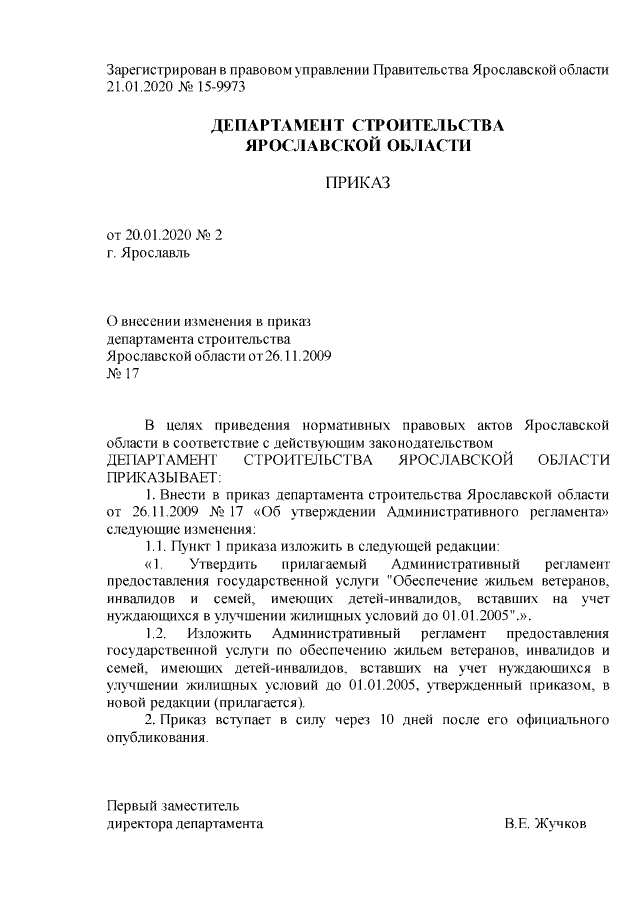 Зарегистрирован в правовом управлении Правительства Ярославской области 21.01.2020 № 15-9973

ДЕПАРТАМЕНТ СТРОИТЕЛЬСТВА
ЯРОСЛАВСКОЙ ОБЛАСТИ

ПРИКАЗ

от 20.01.2020 № 2
г. Ярославль

О внесении изменения в приказ
департамента строительства
Ярославской области от 26.11.2009
№ 17

В целях приведения нормативных правовых актов Ярославской области в соответствие с действующим законодательством
ДЕПАРТАМЕНТ СТРОИТЕЛЬСТВА ЯРОСЛАВСКОЙ ОБЛАСТИ ПРИКАЗЫВАЕТ:

1. Внести в приказ департамента строительства Ярославской области от 26.11.2009 № 17 «Об утверждении Административного регламента» следующие изменения:

1.1. Пункт 1 приказа изложить в следующей редакции:

«1. Утвердить прилагаемый Административный регламент предоставления государственной услуги "Обеспечение жильем ветеранов, инвалидов и семей, имеющих детей-инвалидов, вставших на учет нуждающихся в улучшении жилищных условий до 01.01.2005".».

1.2. Изложить Административный регламент предоставления государственной услуги по обеспечению жильем ветеранов, инвалидов и семей, имеющих детей-инвалидов, вставших на учет нуждающихся в улучшении жилищных условий до 01.01.2005, утвержденный приказом, в новой редакции (прилагается).

2. Приказ вступает в силу через 10 дней после его официального опубликования.

Первый заместитель
директора департамента В.Е. Жучков